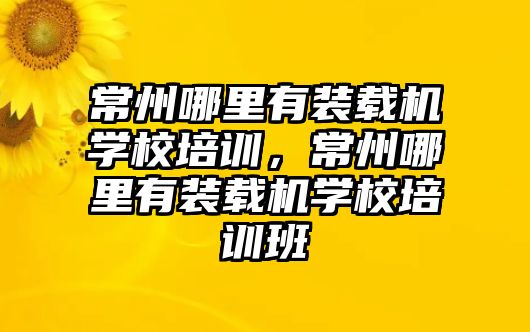 常州哪里有装载机学校培训，常州哪里有装载机学校培训班